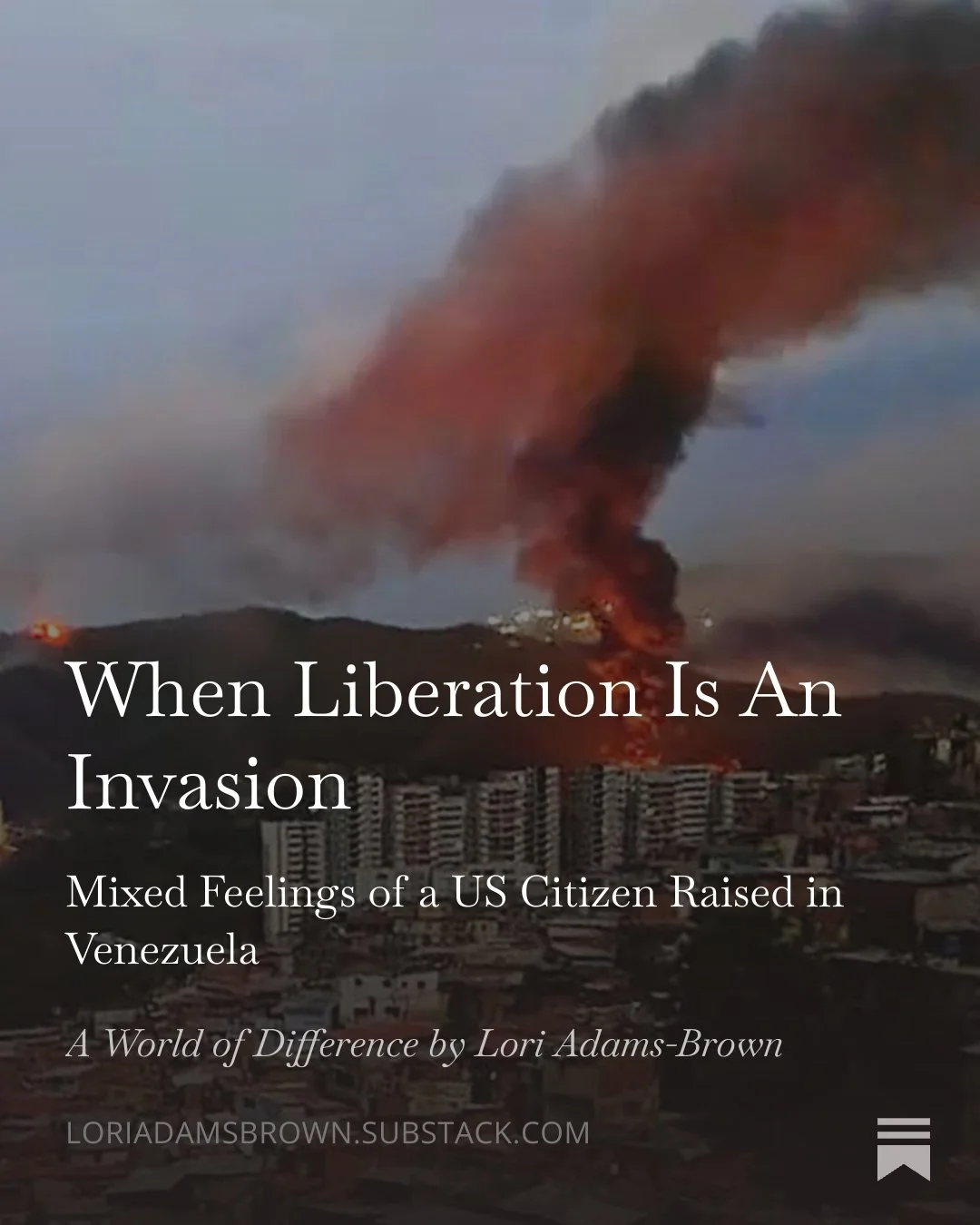 When Liberation Is An Invasion

Mixed Feelings of a US Citizen Raised in Venezuela

A World of Difference by Lori Adams-Brown

LORIADAMSBROWN.SUBSTACK.COM